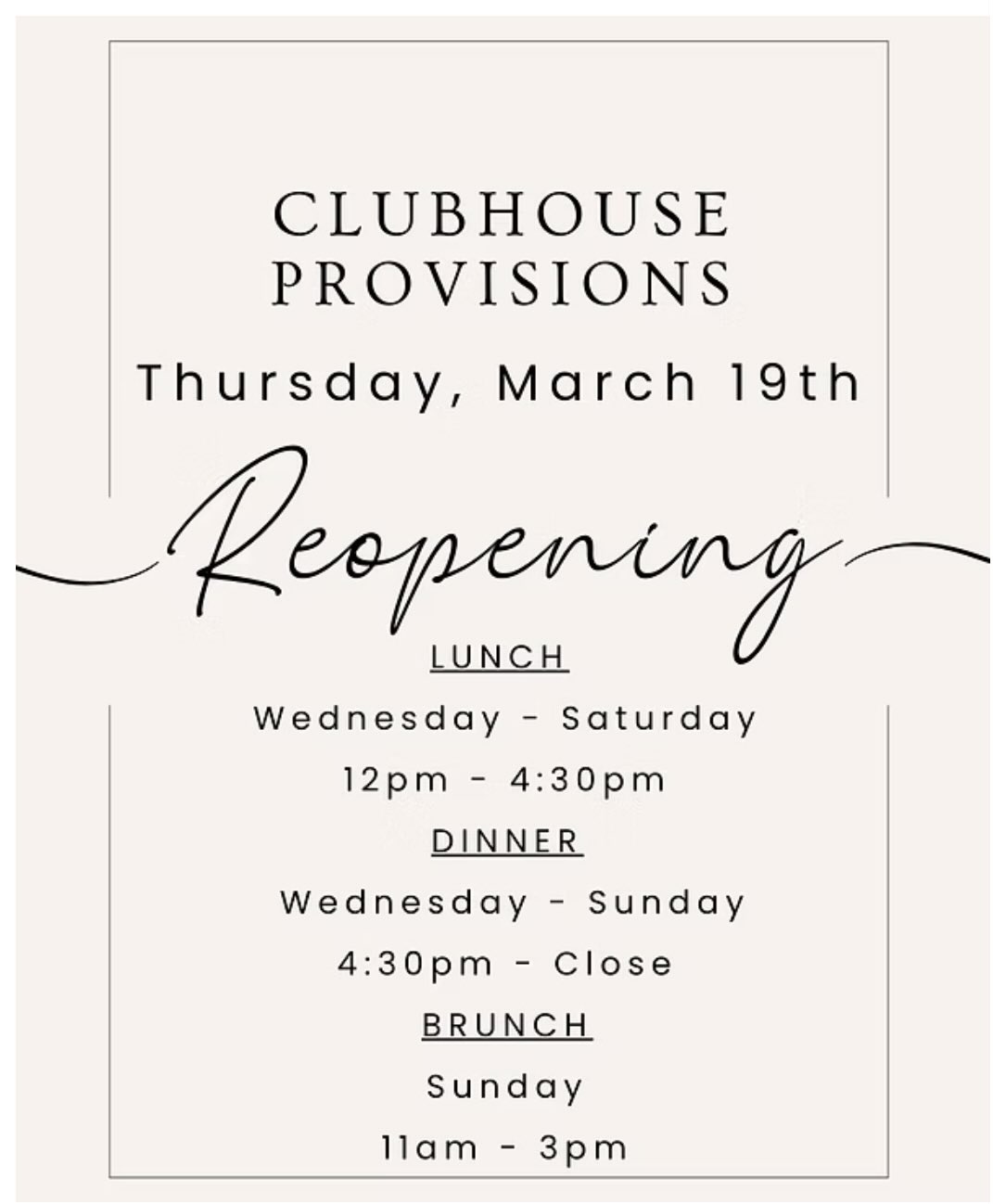 CLUBHOUSE
PROVISIONS

Thursday, March 19th

Reopening

LUNCH

Wednesday - Saturday

12pm - 4:30pm

DINNER

Wednesday - Sunday

4:30pm - Close

BRUNCH

Sunday

11am - 3pm